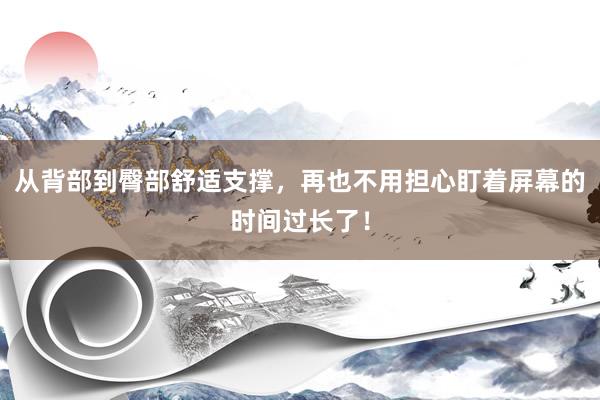 从背部到臀部舒适支撑，再也不用担心盯着屏幕的时间过长了！